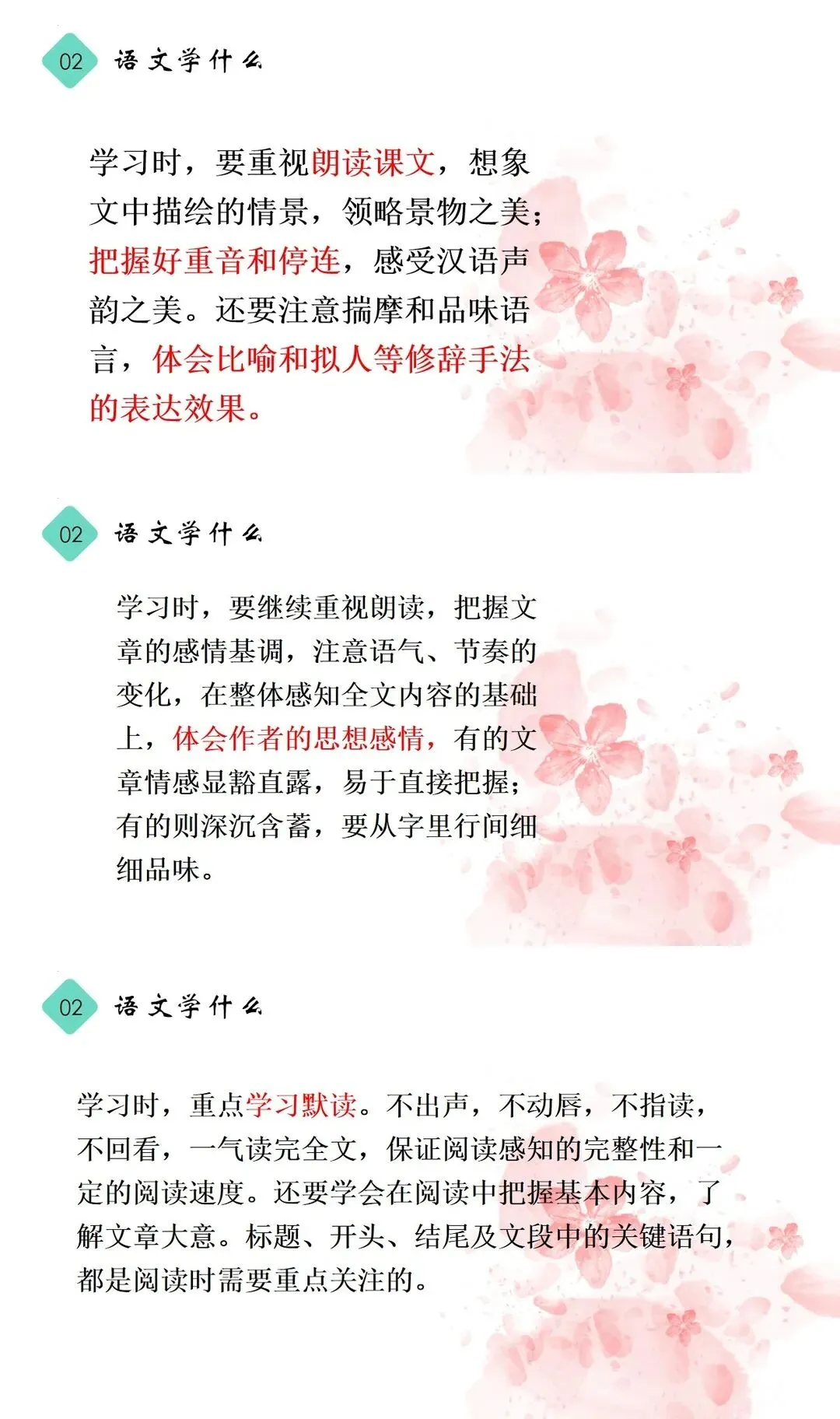 02 语文学什么

学习时，要重视朗读课文，想象文中描绘的情景，领略景物之美；把握好重音和停连，感受汉语声韵之美。还要注意揣摩和品味语言，体会比喻和拟人等修辞手法的表达效果。

02 语文学什么

学习时，要继续重视朗读，把握文章的感情基调，注意语气、节奏的变化，在整体感知全文内容的基础上，体会作者的思想感情，有的文章情感显豁直露，易于直接把握；有的则深沉含蓄，要从字里行间细细品味。

02 语文学什么

学习时，重点学习默读。不出声，不动唇，不指读，不回看，一气读完全文，保证阅读感知的完整性和一定的阅读速度。还要学会在阅读中把握基本内容，了解文章大意。标题、开头、结尾及文段中的关键语句，都是阅读时需要重点关注的。